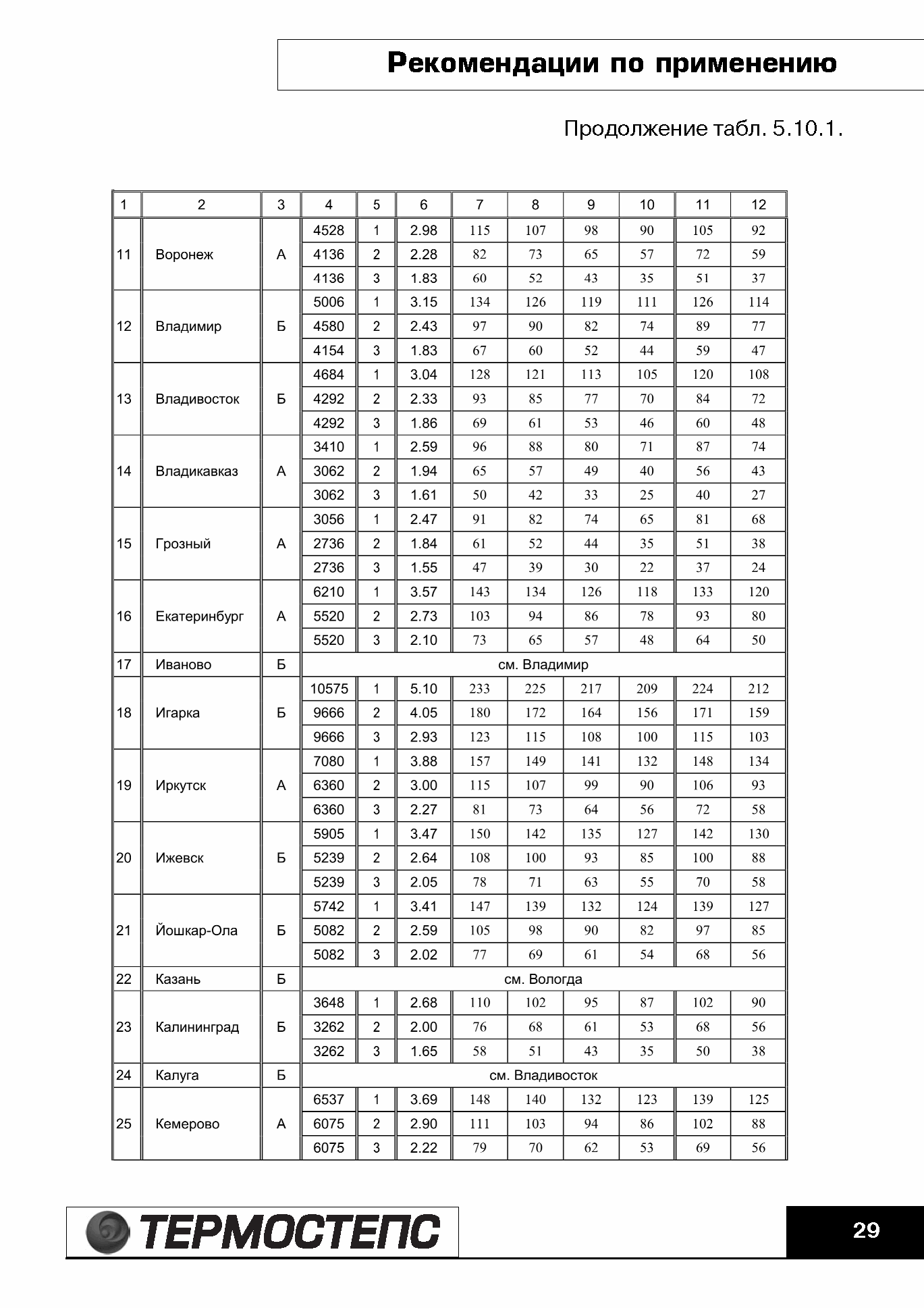 Рекомендации по применению

Продолжение табл. 5.10.1.

| 1 | 2 | 3 | 4 | 5 | 6 | 7 | 8 | 9 | 10 | 11 | 12 |
|---|---|---|---|---|---|---|---|---|---|---|---|
| 11 | Воронеж | А | 4528 | 1 | 2.98 | 115 | 107 | 98 | 90 | 105 | 92 |
| | | | 4136 | 2 | 2.28 | 82 | 73 | 65 | 57 | 72 | 59 |
| | | | 4136 | 3 | 1.83 | 60 | 52 | 43 | 35 | 51 | 37 |
| 12 | Владимир | Б | 5006 | 1 | 3.15 | 134 | 126 | 119 | 111 | 126 | 114 |
| | | | 4580 | 2 | 2.43 | 97 | 90 | 82 | 74 | 89 | 77 |
| | | | 4154 | 3 | 1.83 | 67 | 60 | 52 | 44 | 59 | 47 |
| 13 | Владивосток | Б | 4684 | 1 | 3.04 | 128 | 121 | 113 | 105 | 120 | 108 |
| | | | 4292 | 2 | 2.33 | 93 | 85 | 77 | 70 | 84 | 72 |
| | | | 4292 | 3 | 1.86 | 69 | 61 | 53 | 46 | 60 | 48 |
| 14 | Владикавказ | А | 3410 | 1 | 2.59 | 96 | 88 | 80 | 71 | 87 | 74 |
| | | | 3062 | 2 | 1.94 | 65 | 57 | 49 | 40 | 56 | 43 |
| | | | 3062 | 3 | 1.61 | 50 | 42 | 33 | 25 | 40 | 27 |
| 15 | Грозный | А | 3056 | 1 | 2.47 | 91 | 82 | 74 | 65 | 81 | 68 |
| | | | 2736 | 2 | 1.84 | 61 | 52 | 44 | 35 | 51 | 38 |
| | | | 2736 | 3 | 1.55 | 47 | 39 | 30 | 22 | 37 | 24 |
| 16 | Екатеринбург | А | 6210 | 1 | 3.57 | 143 | 134 | 126 | 118 | 133 | 120 |
| | | | 5520 | 2 | 2.73 | 103 | 94 | 86 | 78 | 93 | 80 |
| | | | 5520 | 3 | 2.10 | 73 | 65 | 57 | 48 | 64 | 50 |
| 17 | Иваново | Б | см. Владимир | | | | | | | | |
| 18 | Игарка | Б | 10575 | 1 | 5.10 | 233 | 225 | 217 | 209 | 224 | 212 |
| | | | 9666 | 2 | 4.05 | 180 | 172 | 164 | 156 | 171 | 159 |
| | | | 9666 | 3 | 2.93 | 123 | 115 | 108 | 100 | 115 | 103 |
| 19 | Иркутск | А | 7080 | 1 | 3.88 | 157 | 149 | 141 | 132 | 148 | 134 |
| | | | 6360 | 2 | 3.00 | 115 | 107 | 99 | 90 | 106 | 93 |
| | | | 6360 | 3 | 2.27 | 81 | 73 | 64 | 56 | 72 | 58 |
| 20 | Ижевск | Б | 5905 | 1 | 3.47 | 150 | 142 | 135 | 127 | 142 | 130 |
| | | | 5239 | 2 | 2.64 | 108 | 100 | 93 | 85 | 100 | 88 |
| | | | 5239 | 3 | 2.05 | 78 | 71 | 63 | 55 | 70 | 58 |
| 21 | Йошкар-Ола | Б | 5742 | 1 | 3.41 | 147 | 139 | 132 | 124 | 139 | 127 |
| | | | 5082 | 2 | 2.59 | 105 | 98 | 90 | 82 | 97 | 85 |
| | | | 5082 | 3 | 2.02 | 77 | 69 | 61 | 54 | 68 | 56 |
| 22 | Казань | Б | см. Вологда | | | | | | | | |
| 23 | Калининград | Б | 3648 | 1 | 2.68 | 110 | 102 | 95 | 87 | 102 | 90 |
| | | | 3262 | 2 | 2.00 | 76 | 68 | 61 | 53 | 68 | 56 |
| | | | 3262 | 3 | 1.65 | 58 | 51 | 43 | 35 | 50 | 38 |
| 24 | Калуга | Б | см. Владивосток | | | | | | | | |
| 25 | Кемерово | А | 6537 | 1 | 3.69 | 148 | 140 | 132 | 123 | 139 | 125 |
| | | | 6075 | 2 | 2.90 | 111 | 103 | 94 | 86 | 102 | 88 |
| | | | 6075 | 3 | 2.22 | 79 | 70 | 62 | 53 | 69 | 56 |

ТЕРМОСТЕПС

29